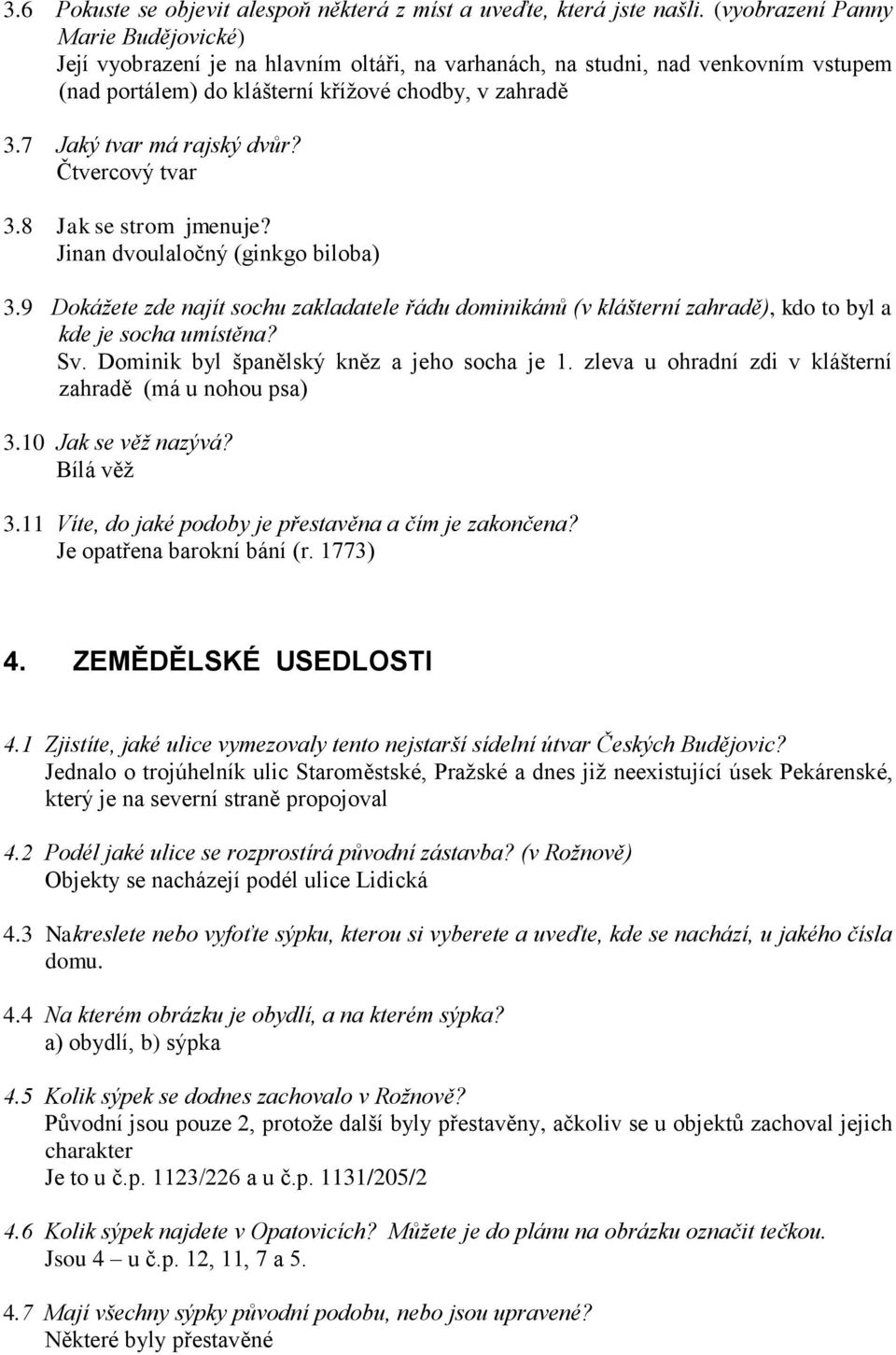 3.6 Pokuste se objevit alespoň některá z míst a uveďte, která jste našli. (vyobrazení Panny Marie Budějovické)
Její vyobrazení je na hlavním oltáři, na varhanách, na studni, nad venkovním vstupem (nad portálem) do klášterní křížové chodby, v zahradě

3.7 Jaký tvar má rajský dvůr?
Čtvercový tvar

3.8 Jak se strom jmenuje?
Jinan dvoulaločný (ginkgo biloba)

3.9 Dokážete zde najít sochu zakladatele řádu dominikánů (v klášterní zahradě), kdo to byl a kde je socha umístěna?
Sv. Dominik byl španělský kněz a jeho socha je 1. zleva u ohradní zdi v klášterní zahradě (má u nohou psa)

3.10 Jak se věž nazývá?
Bílá věž

3.11 Víte, do jaké podoby je přestavěna a čím je zakončena?
Je opatřena barokní bání (r. 1773)

4. ZEMĚDĚLSKÉ USEDLOSTI

4.1 Zjistíte, jaké ulice vymezovaly tento nejstarší sídelní útvar Českých Budějovic?
Jednalo o trojúhelník ulic Staroměstské, Pražské a dnes již neexistující úsek Pekárenské, který je na severní straně propojoval

4.2 Podél jaké ulice se rozprostírá původní zástavba? (v Rožnově)
Objekty se nacházejí podél ulice Lidická

4.3 Nakreslete nebo vyfoťte sýpku, kterou si vyberete a uveďte, kde se nachází, u jakého čísla domu.

4.4 Na kterém obrázku je obydlí, a na kterém sýpka?
a) obydlí, b) sýpka

4.5 Kolik sýpek se dodnes zachovalo v Rožnově?
Původní jsou pouze 2, protože další byly přestavěny, ačkoliv se u objektů zachoval jejich charakter
Je to u č.p. 1123/226 a u č.p. 1131/205/2

4.6 Kolik sýpek najdete v Opatovicích? Můžete je do plánu na obrázku označit tečkou.
Jsou 4 – u č.p. 12, 11, 7 a 5.

4.7 Mají všechny sýpky původní podobu, nebo jsou upravené?
Některé byly přestavěné